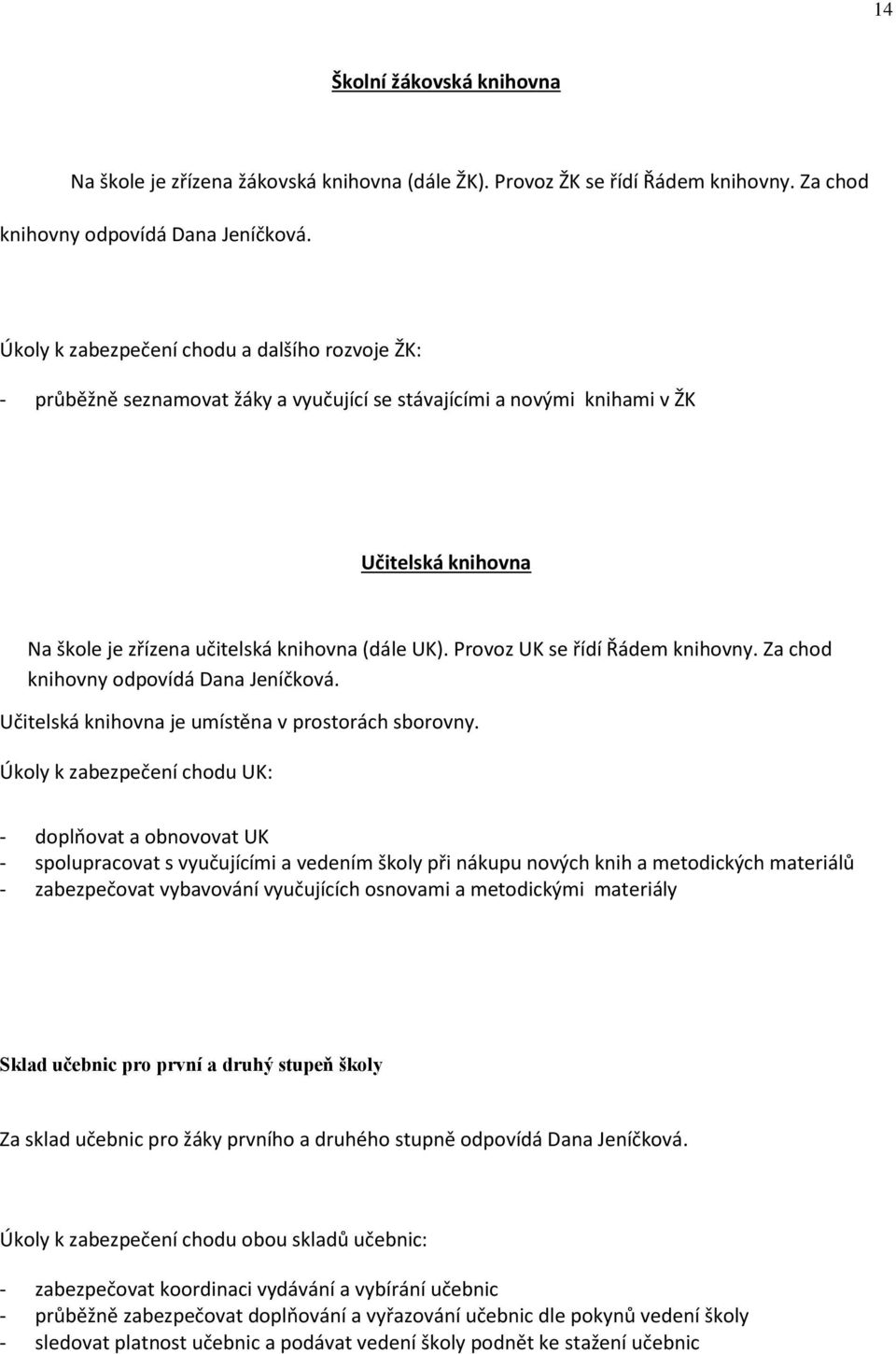 14

Školní žákovská knihovna

Na škole je zřízena žákovská knihovna (dále ŽK). Provoz ŽK se řídí Řádem knihovny. Za chod knihovny odpovídá Dana Jeníčková.

Úkoly k zabezpečení chodu a dalšího rozvoje ŽK:

- průběžně seznamovat žáky a vyučující se stávajícími a novými knihami v ŽK

Učitelská knihovna

Na škole je zřízena učitelská knihovna (dále UK). Provoz UK se řídí Řádem knihovny. Za chod knihovny odpovídá Dana Jeníčková.

Učitelská knihovna je umístěna v prostorách sborovny.

Úkoly k zabezpečení chodu UK:

- doplňovat a obnovovat UK
- spolupracovat s vyučujícími a vedením školy při nákupu nových knih a metodických materiálů
- zabezpečovat vybavování vyučujících osnovami a metodickými materiály

Sklad učebnic pro první a druhý stupeň školy

Za sklad učebnic pro žáky prvního a druhého stupně odpovídá Dana Jeníčková.

Úkoly k zabezpečení chodu obou skladů učebnic:

- zabezpečovat koordinaci vydávání a vybírání učebnic
- průběžně zabezpečovat doplňování a vyřazování učebnic dle pokynů vedení školy
- sledovat platnost učebnic a podávat vedení školy podnět ke stažení učebnic